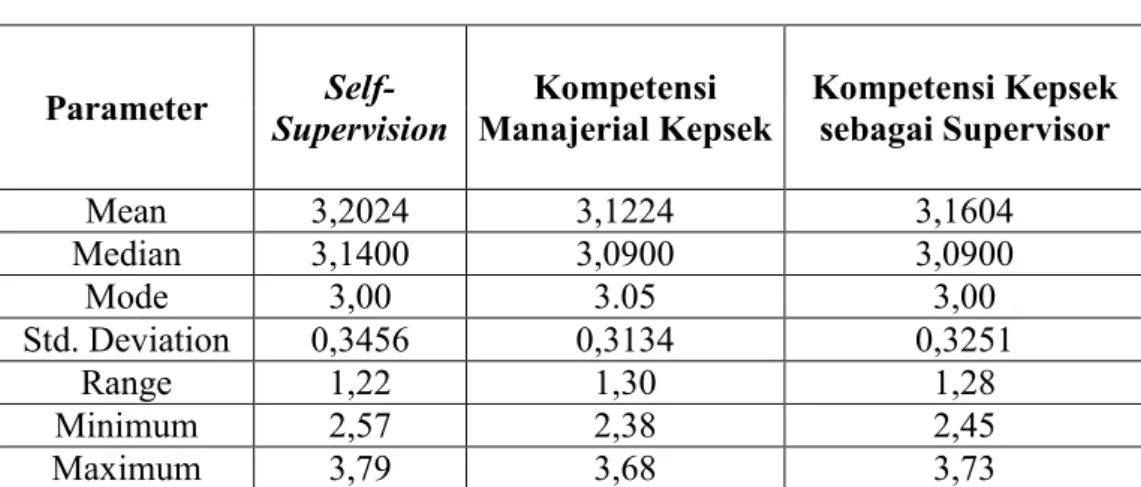 | Parameter | Self-Supervision | Kompetensi Manajerial Kepsek | Kompetensi Kepsek sebagai Supervisor |
|---|---|---|---|
| Mean | 3,2024 | 3,1224 | 3,1604 |
| Median | 3,1400 | 3,0900 | 3,0900 |
| Mode | 3,00 | 3.05 | 3,00 |
| Std. Deviation | 0,3456 | 0,3134 | 0,3251 |
| Range | 1,22 | 1,30 | 1,28 |
| Minimum | 2,57 | 2,38 | 2,45 |
| Maximum | 3,79 | 3,68 | 3,73 |